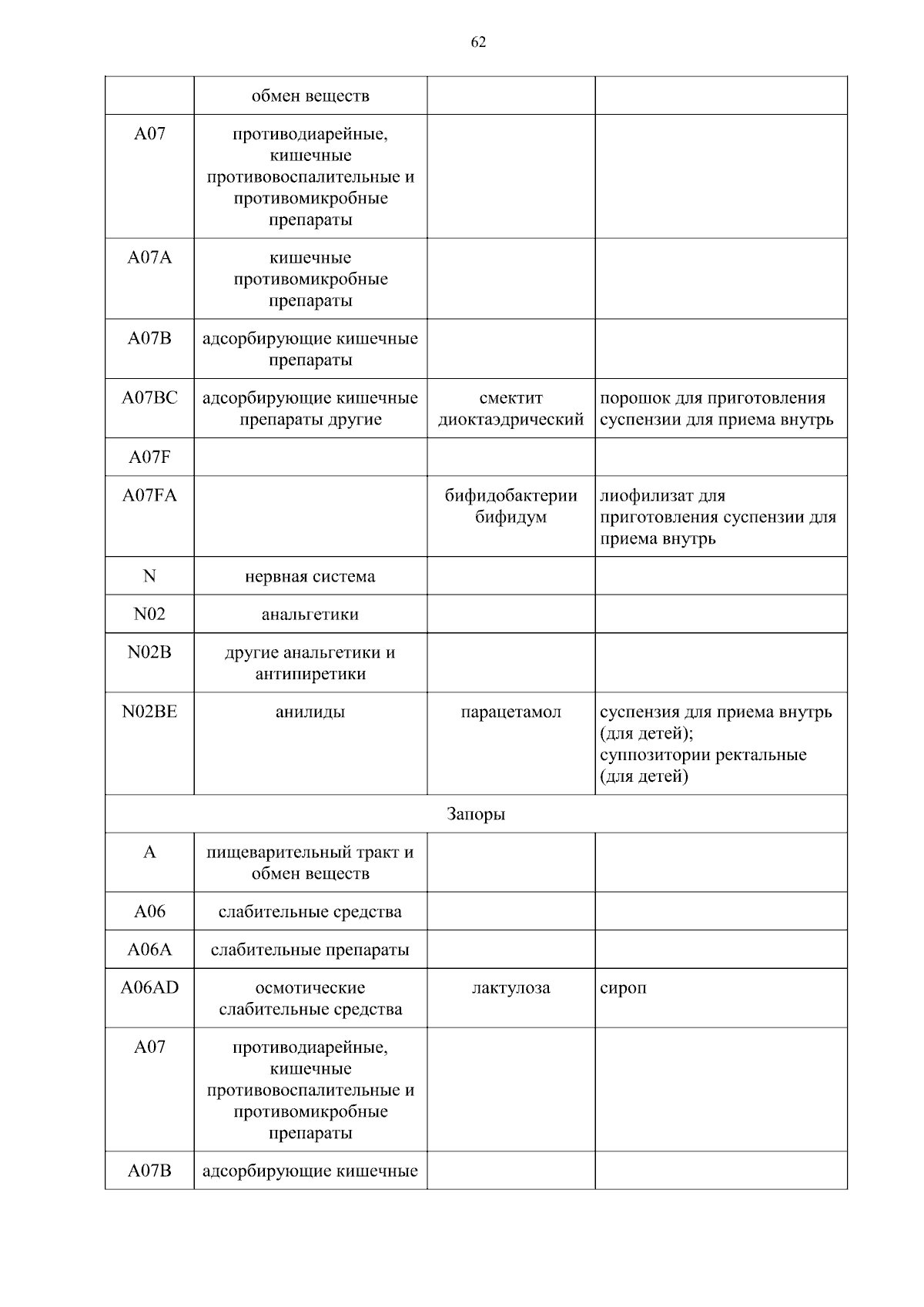 62

| | | | |
|---|---|---|---|
| | обмен веществ | | |
| A07 | противодиарейные, кишечные противовоспалительные и противомикробные препараты | | |
| A07A | кишечные противомикробные препараты | | |
| A07B | адсорбирующие кишечные препараты | | |
| A07BC | адсорбирующие кишечные препараты другие | смектит диоктаэдрический | порошок для приготовления суспензии для приема внутрь |
| A07F | | | |
| A07FA | | бифидобактерии бифидум | лиофилизат для приготовления суспензии для приема внутрь |
| N | нервная система | | |
| N02 | анальгетики | | |
| N02B | другие анальгетики и антипиретики | | |
| N02BE | анилиды | парацетамол | суспензия для приема внутрь (для детей); суппозитории ректальные (для детей) |
| Запоры | | | |
| A | пищеварительный тракт и обмен веществ | | |
| A06 | слабительные средства | | |
| A06A | слабительные препараты | | |
| A06AD | осмотические слабительные средства | лактулоза | сироп |
| A07 | противодиарейные, кишечные противовоспалительные и противомикробные препараты | | |
| A07B | адсорбирующие кишечные | | |